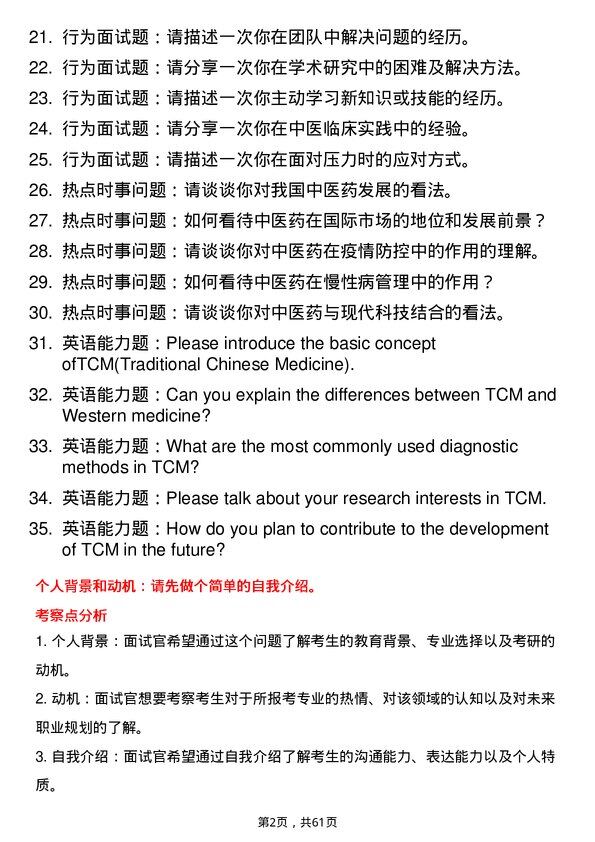 21. 行为面试题：请描述一次你在团队中解决问题的经历。
22. 行为面试题：请分享一次你在学术研究中的困难及解决方法。
23. 行为面试题：请描述一次你主动学习新知识或技能的经历。
24. 行为面试题：请分享一次你在中医临床实践中的经验。
25. 行为面试题：请描述一次你在面对压力时的应对方式。
26. 热点时事问题：请谈谈你对我国中医药发展的看法。
27. 热点时事问题：如何看待中医药在国际市场的地位和发展前景？
28. 热点时事问题：请谈谈你对中医药在疫情防控中的作用的理解。
29. 热点时事问题：如何看待中医药在慢性病管理中的作用？
30. 热点时事问题：请谈谈你对中医药与现代科技结合的看法。
31. 英语能力题：Please introduce the basic concept ofTCM(Traditional Chinese Medicine).
32. 英语能力题：Can you explain the differences between TCM and Western medicine?
33. 英语能力题：What are the most commonly used diagnostic methods in TCM?
34. 英语能力题：Please talk about your research interests in TCM.
35. 英语能力题：How do you plan to contribute to the development of TCM in the future?

个人背景和动机：请先做个简单的自我介绍。

考察点分析

1. 个人背景：面试官希望通过这个问题了解考生的教育背景、专业选择以及考研的动机。

2. 动机：面试官想要考察考生对于所报考专业的热情、对该领域的认知以及对未来职业规划的了解。

3. 自我介绍：面试官希望通过自我介绍了解考生的沟通能力、表达能力以及个人特质。

第2页，共61页